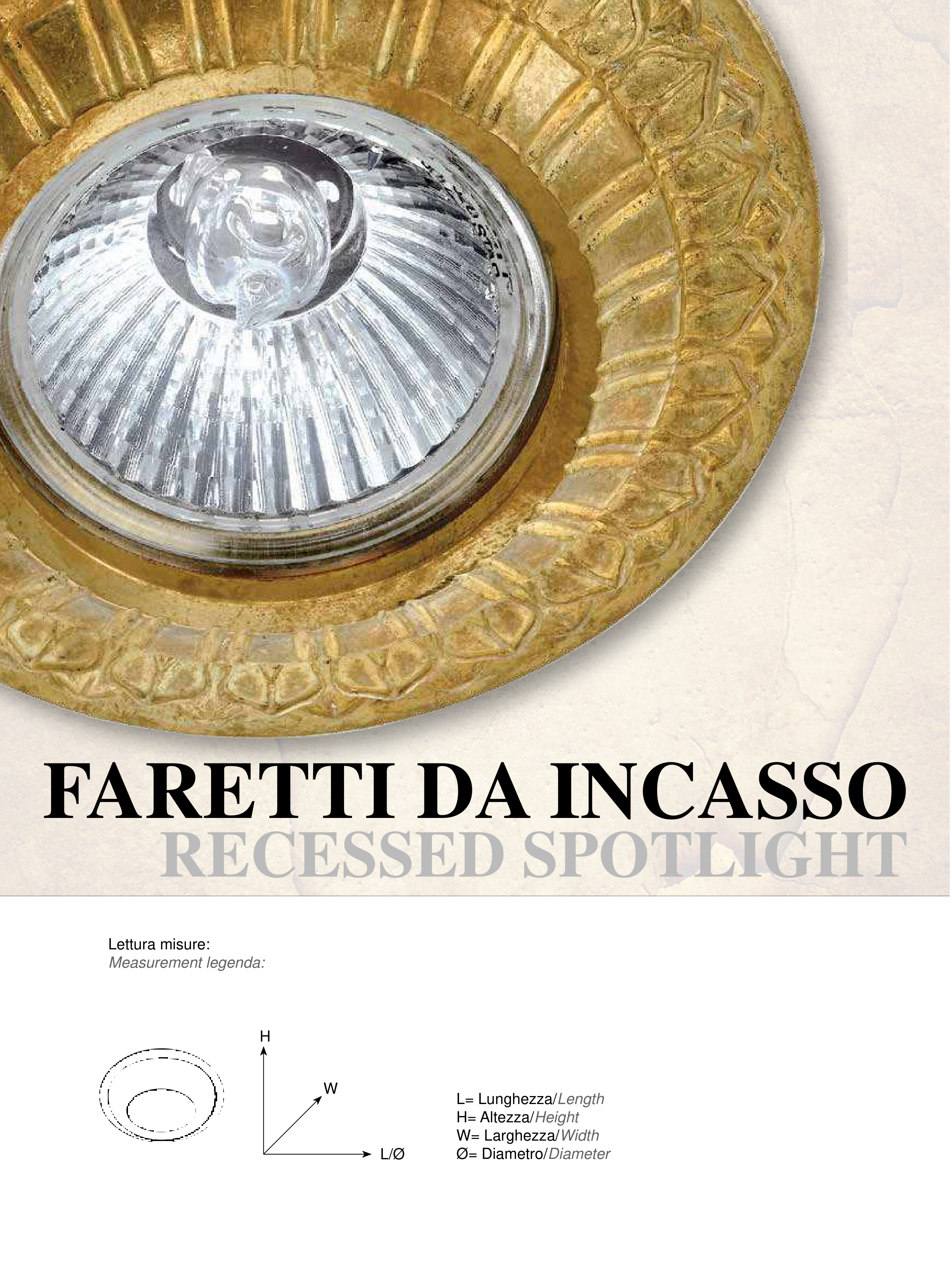 FARETTI DA INCASSO
RECESSED SPOTLIGHT

Lettura misure:
Measurement legenda:

H
W
L/Ø

L= Lunghezza/Length
H= Altezza/Height
W= Larghezza/Width
Ø= Diametro/Diameter